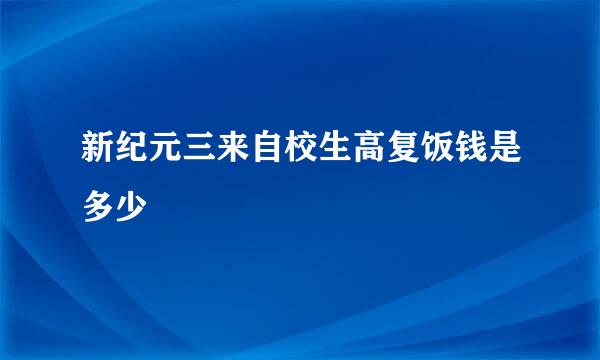 新纪元三来自校生高复饭钱是多少